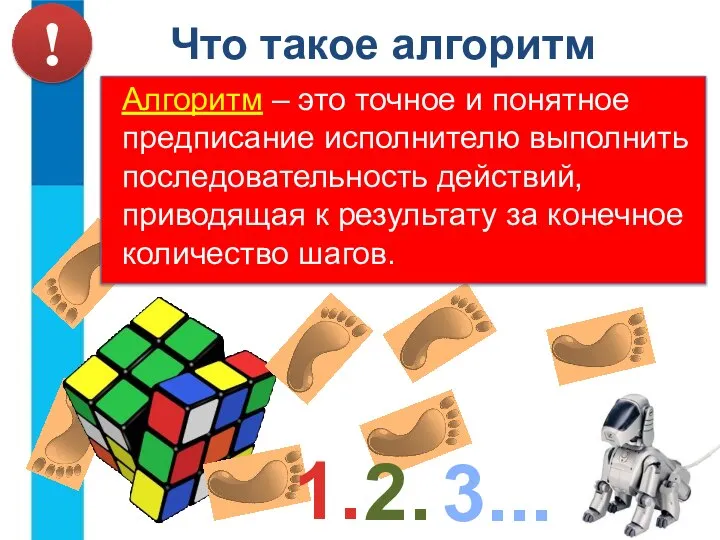 !

Что такое алгоритм

Алгоритм – это точное и понятное предписание исполнителю выполнить последовательность действий, приводящая к результату за конечное количество шагов.

1.2.3...